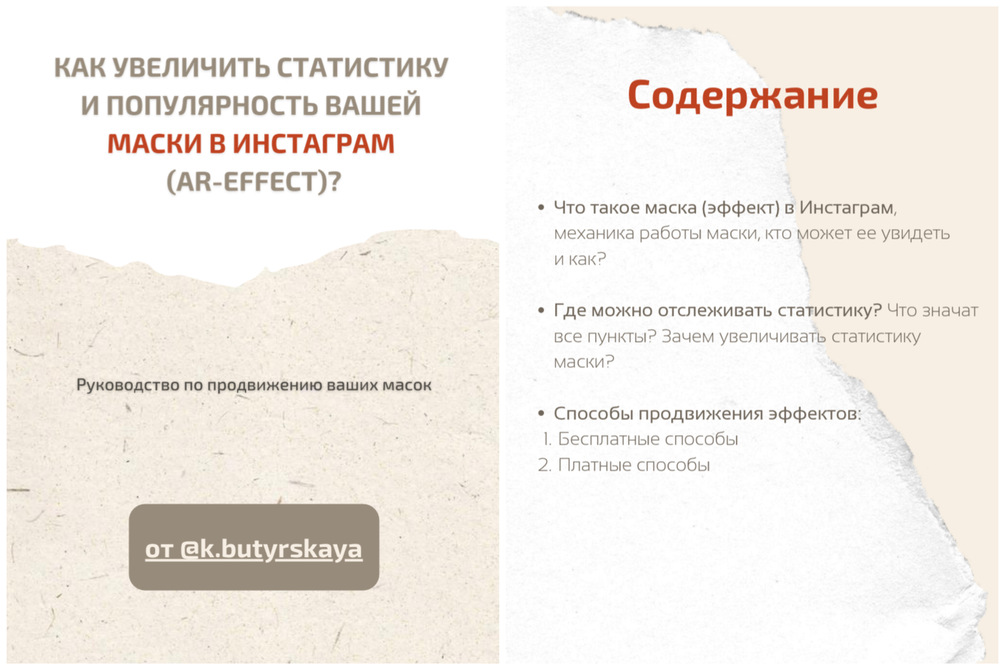 КАК УВЕЛИЧИТЬ СТАТИСТИКУ И ПОПУЛЯРНОСТЬ ВАШЕЙ МАСКИ В ИНСТАГРАМ (AR-EFFECT)?

Руководство по продвижению ваших масок

от @k.butyrskaya

Содержание

• Что такое маска (эффект) в Инстаграм, механика работы маски, кто может ее увидеть и как?

• Где можно отслеживать статистику? Что значат все пункты? Зачем увеличивать статистику маски?

• Способы продвижения эффектов:
1. Бесплатные способы
2. Платные способы